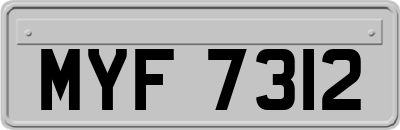 MYF 7312